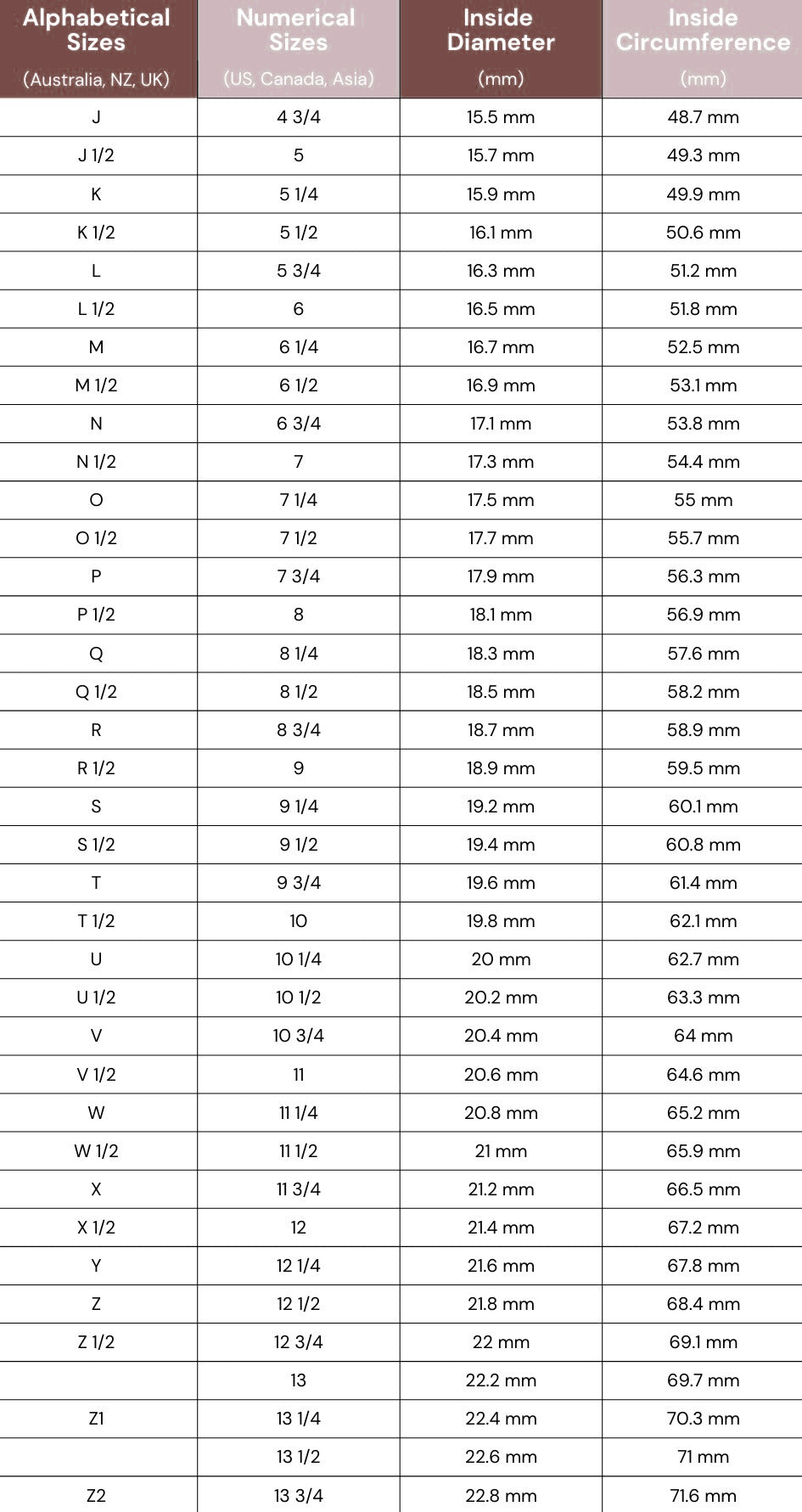 | Alphabetical Sizes (Australia, NZ, UK) | Numerical Sizes (US, Canada, Asia) | Inside Diameter (mm) | Inside Circumference (mm) |
|---|---|---|---|
| J | 4 3/4 | 15.5 mm | 48.7 mm |
| J 1/2 | 5 | 15.7 mm | 49.3 mm |
| K | 5 1/4 | 15.9 mm | 49.9 mm |
| K 1/2 | 5 1/2 | 16.1 mm | 50.6 mm |
| L | 5 3/4 | 16.3 mm | 51.2 mm |
| L 1/2 | 6 | 16.5 mm | 51.8 mm |
| M | 6 1/4 | 16.7 mm | 52.5 mm |
| M 1/2 | 6 1/2 | 16.9 mm | 53.1 mm |
| N | 6 3/4 | 17.1 mm | 53.8 mm |
| N 1/2 | 7 | 17.3 mm | 54.4 mm |
| O | 7 1/4 | 17.5 mm | 55 mm |
| O 1/2 | 7 1/2 | 17.7 mm | 55.7 mm |
| P | 7 3/4 | 17.9 mm | 56.3 mm |
| P 1/2 | 8 | 18.1 mm | 56.9 mm |
| Q | 8 1/4 | 18.3 mm | 57.6 mm |
| Q 1/2 | 8 1/2 | 18.5 mm | 58.2 mm |
| R | 8 3/4 | 18.7 mm | 58.9 mm |
| R 1/2 | 9 | 18.9 mm | 59.5 mm |
| S | 9 1/4 | 19.2 mm | 60.1 mm |
| S 1/2 | 9 1/2 | 19.4 mm | 60.8 mm |
| T | 9 3/4 | 19.6 mm | 61.4 mm |
| T 1/2 | 10 | 19.8 mm | 62.1 mm |
| U | 10 1/4 | 20 mm | 62.7 mm |
| U 1/2 | 10 1/2 | 20.2 mm | 63.3 mm |
| V | 10 3/4 | 20.4 mm | 64 mm |
| V 1/2 | 11 | 20.6 mm | 64.6 mm |
| W | 11 1/4 | 20.8 mm | 65.2 mm |
| W 1/2 | 11 1/2 | 21 mm | 65.9 mm |
| X | 11 3/4 | 21.2 mm | 66.5 mm |
| X 1/2 | 12 | 21.4 mm | 67.2 mm |
| Y | 12 1/4 | 21.6 mm | 67.8 mm |
| Z | 12 1/2 | 21.8 mm | 68.4 mm |
| Z 1/2 | 12 3/4 | 22 mm | 69.1 mm |
| | 13 | 22.2 mm | 69.7 mm |
| Z1 | 13 1/4 | 22.4 mm | 70.3 mm |
| | 13 1/2 | 22.6 mm | 71 mm |
| Z2 | 13 3/4 | 22.8 mm | 71.6 mm |